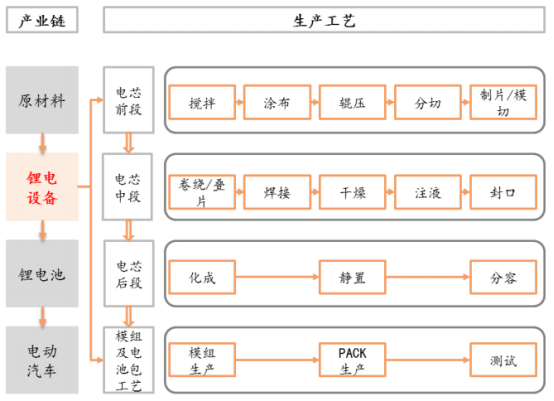 产业链

生产工艺

原材料

锂电设备

锂电池

电动汽车

电芯前段

搅拌

涂布

辊压

分切

制片/模切

电芯中段

卷绕/叠片

焊接

干燥

注液

封口

电芯后段

化成

静置

分容

模组及电池包工艺

模组生产

PACK生产

测试